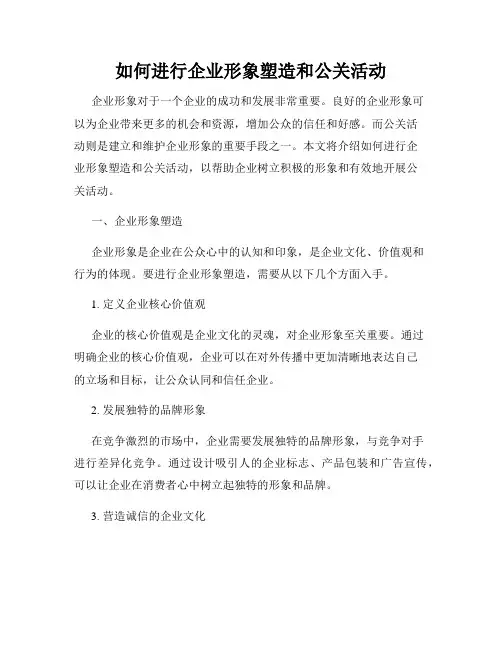 如何进行企业形象塑造和公关活动

企业形象对于一个企业的成功和发展非常重要。良好的企业形象可以为企业带来更多的机会和资源，增加公众的信任和好感。而公关活动则是建立和维护企业形象的重要手段之一。本文将介绍如何进行企业形象塑造和公关活动，以帮助企业树立积极的形象和有效地开展公关活动。

一、企业形象塑造

企业形象是企业在公众心中的认知和印象，是企业文化、价值观和行为的体现。要进行企业形象塑造，需要从以下几个方面入手。

1. 定义企业核心价值观

企业的核心价值观是企业文化的灵魂，对企业形象至关重要。通过明确企业的核心价值观，企业可以在对外传播中更加清晰地表达自己的立场和目标，让公众认同和信任企业。

2. 发展独特的品牌形象

在竞争激烈的市场中，企业需要发展独特的品牌形象，与竞争对手进行差异化竞争。通过设计吸引人的企业标志、产品包装和广告宣传，可以让企业在消费者心中树立起独特的形象和品牌。

3. 营造诚信的企业文化